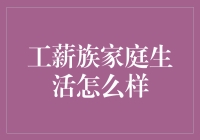 工薪族家庭生活怎么样